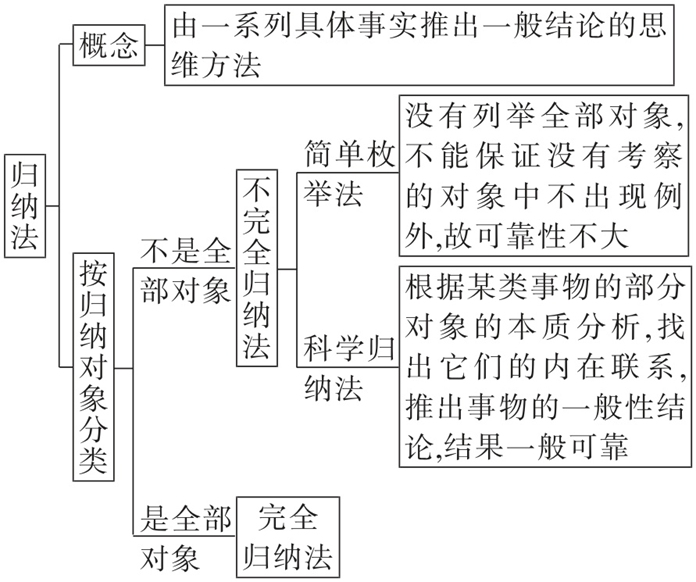 归纳法

概念

由一系列具体事实推出一般结论的思维方法

按归纳对象分类

不是全部对象

不完全归纳法

简单枚举法

没有列举全部对象,不能保证没有考察的对象中不出现例外,故可靠性不大

科学归纳法

根据某类事物的部分对象的本质分析,找出它们的内在联系,推出事物的一般性结论,结果一般可靠

是全部对象

完全归纳法